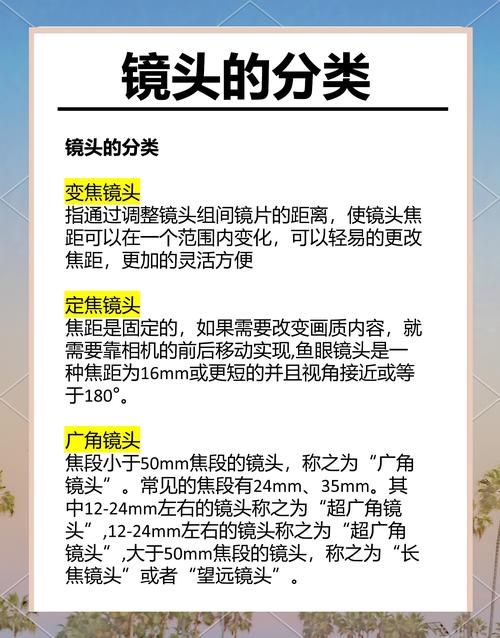 镜头的分类

镜头的分类

变焦镜头
指通过调整镜头组间镜片的距离，使镜头焦距可以在一个范围内变化，可以轻易的更改焦距，更加的灵活方便

定焦镜头
焦距是固定的，如果需要改变画质内容，就需要靠相机的前后移动实现,鱼眼镜头是一种焦距为16mm或更短的并且视角接近或等于180°。

广角镜头
焦段小于50mm焦段的镜头，称之为“广角镜头”。常见的焦段有24mm、35mm。其中12-24mm左右的镜头称之为“超广角镜头”,12-24mm左右的镜头称之为“超广角镜头”,大于50mm焦段的镜头，称之为“长焦镜头”或者“望远镜头”。